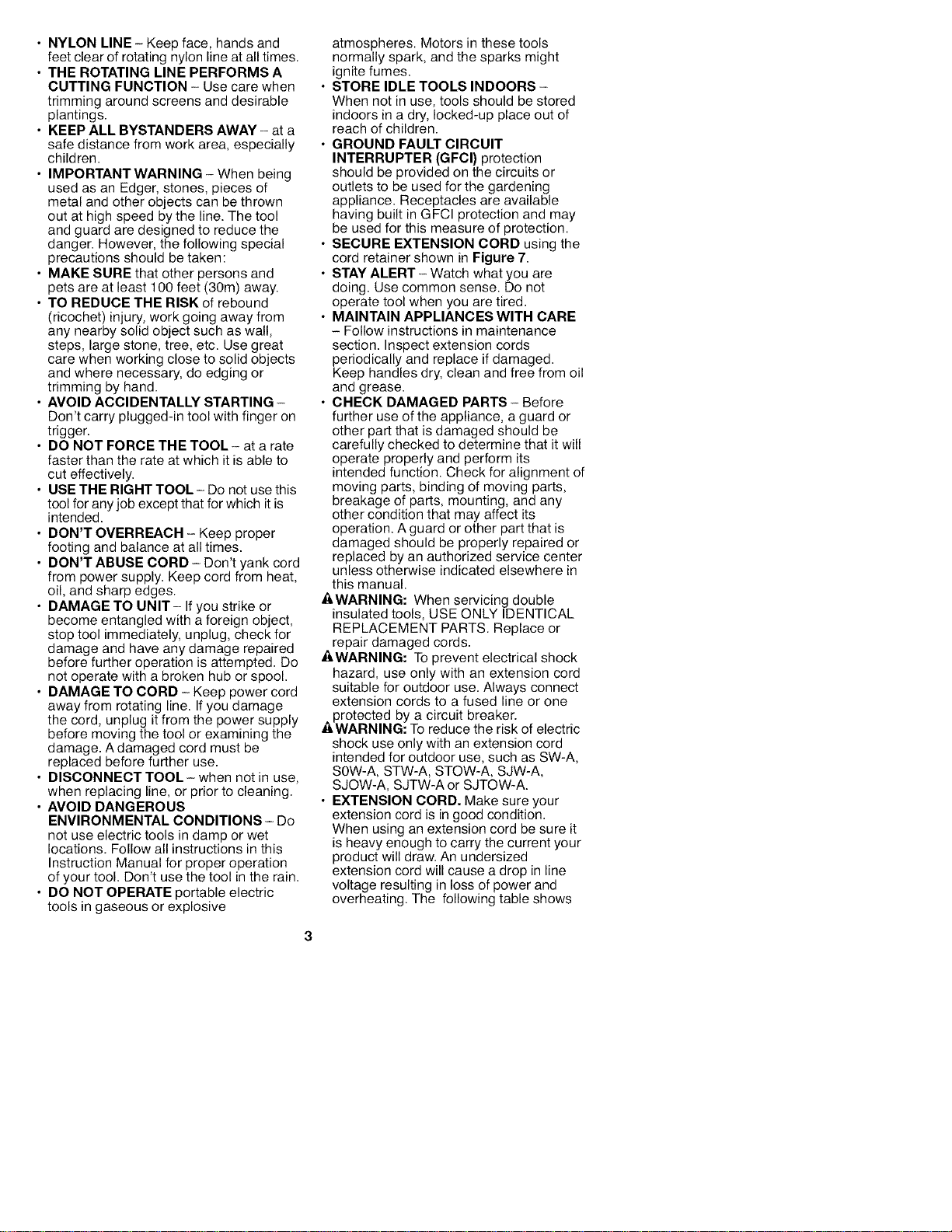 • NYLON LINE - Keep face, hands and feet clear of rotating nylon line at all times.

• THE ROTATING LINE PERFORMS A CUTTING FUNCTION - Use care when trimming around screens and desirable plantings.

• KEEP ALL BYSTANDERS AWAY - at a safe distance from work area, especially children.

• IMPORTANT WARNING - When being used as an Edger, stones, pieces of metal and other objects can be thrown out at high speed by the line. The tool and guard are designed to reduce the danger. However, the following special precautions should be taken:

• MAKE SURE that other persons and pets are at least 100 feet (30m) away.

• TO REDUCE THE RISK of rebound (ricochet) injury, work going away from any nearby solid object such as wall, steps, large stone, tree, etc. Use great care when working close to solid objects and where necessary, do edging or trimming by hand.

• AVOID ACCIDENTALLY STARTING - Don't carry plugged-in tool with finger on trigger.

• DO NOT FORCE THE TOOL - at a rate faster than the rate at which it is able to cut effectively.

• USE THE RIGHT TOOL - Do not use this tool for any job except that for which it is intended.

• DON'T OVERREACH - Keep proper footing and balance at all times.

• DON'T ABUSE CORD - Don't yank cord from power supply. Keep cord from heat, oil, and sharp edges.

• DAMAGE TO UNIT - If you strike or become entangled with a foreign object, stop tool immediately, unplug, check for damage and have any damage repaired before further operation is attempted. Do not operate with a broken hub or spool.

• DAMAGE TO CORD - Keep power cord away from rotating line. If you damage the cord, unplug it from the power supply before moving the tool or examining the damage. A damaged cord must be replaced before further use.

• DISCONNECT TOOL - when not in use, when replacing line, or prior to cleaning.

• AVOID DANGEROUS ENVIRONMENTAL CONDITIONS - Do not use electric tools in damp or wet locations. Follow all instructions in this Instruction Manual for proper operation of your tool. Don't use the tool in the rain.

• DO NOT OPERATE portable electric tools in gaseous or explosive atmospheres. Motors in these tools normally spark, and the sparks might ignite fumes.

• STORE IDLE TOOLS INDOORS - When not in use, tools should be stored indoors in a dry, locked-up place out of reach of children.

• GROUND FAULT CIRCUIT INTERRUPTER (GFCI) protection should be provided on the circuits or outlets to be used for the gardening appliance. Receptacles are available having built in GFCI protection and may be used for this measure of protection.

• SECURE EXTENSION CORD using the cord retainer shown in Figure 7.

• STAY ALERT - Watch what you are doing. Use common sense. Do not operate tool when you are tired.

• MAINTAIN APPLIANCES WITH CARE - Follow instructions in maintenance section. Inspect extension cords periodically and replace if damaged. Keep handles dry, clean and free from oil and grease.

• CHECK DAMAGED PARTS - Before further use of the appliance, a guard or other part that is damaged should be carefully checked to determine that it will operate properly and perform its intended function. Check for alignment of moving parts, binding of moving parts, breakage of parts, mounting, and any other condition that may affect its operation. A guard or other part that is damaged should be properly repaired or replaced by an authorized service center unless otherwise indicated elsewhere in this manual.

WARNING: When servicing double insulated tools, USE ONLY IDENTICAL REPLACEMENT PARTS. Replace or repair damaged cords.

WARNING: To prevent electrical shock hazard, use only with an extension cord suitable for outdoor use. Always connect extension cords to a fused line or one protected by a circuit breaker.

WARNING: To reduce the risk of electric shock use only with an extension cord intended for outdoor use, such as SW-A, SOW-A, STW-A, STOW-A, SJW-A, SJOW-A, SJTW-A or SJTOW-A.

• EXTENSION CORD. Make sure your extension cord is in good condition. When using an extension cord be sure it is heavy enough to carry the current your product will draw. An undersized extension cord will cause a drop in line voltage resulting in loss of power and overheating. The following table shows

3